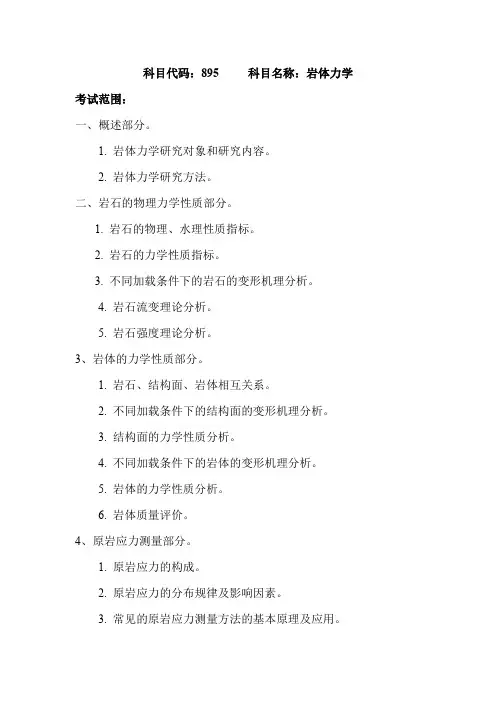 科目代码：895　　科目名称：岩体力学

考试范围：

一、概述部分。

1. 岩体力学研究对象和研究内容。

2. 岩体力学研究方法。

二、岩石的物理力学性质部分。

1. 岩石的物理、水理性质指标。

2. 岩石的力学性质指标。

3. 不同加载条件下的岩石的变形机理分析。

4. 岩石流变理论分析。

5. 岩石强度理论分析。

3、岩体的力学性质部分。

1. 岩石、结构面、岩体相互关系。

2. 不同加载条件下的结构面的变形机理分析。

3. 结构面的力学性质分析。

4. 不同加载条件下的岩体的变形机理分析。

5. 岩体的力学性质分析。

6. 岩体质量评价。

4、原岩应力测量部分。

1. 原岩应力的构成。

2. 原岩应力的分布规律及影响因素。

3. 常见的原岩应力测量方法的基本原理及应用。